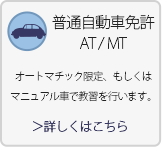 普通自動車免許
AT / MT

オートマチック限定、もしくはマニュアル車で教習を行います。

>詳しくはこちら